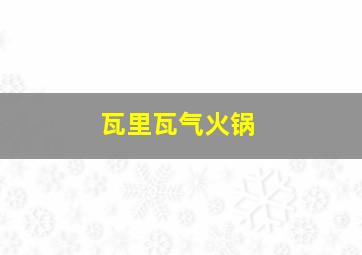 瓦里瓦气火锅